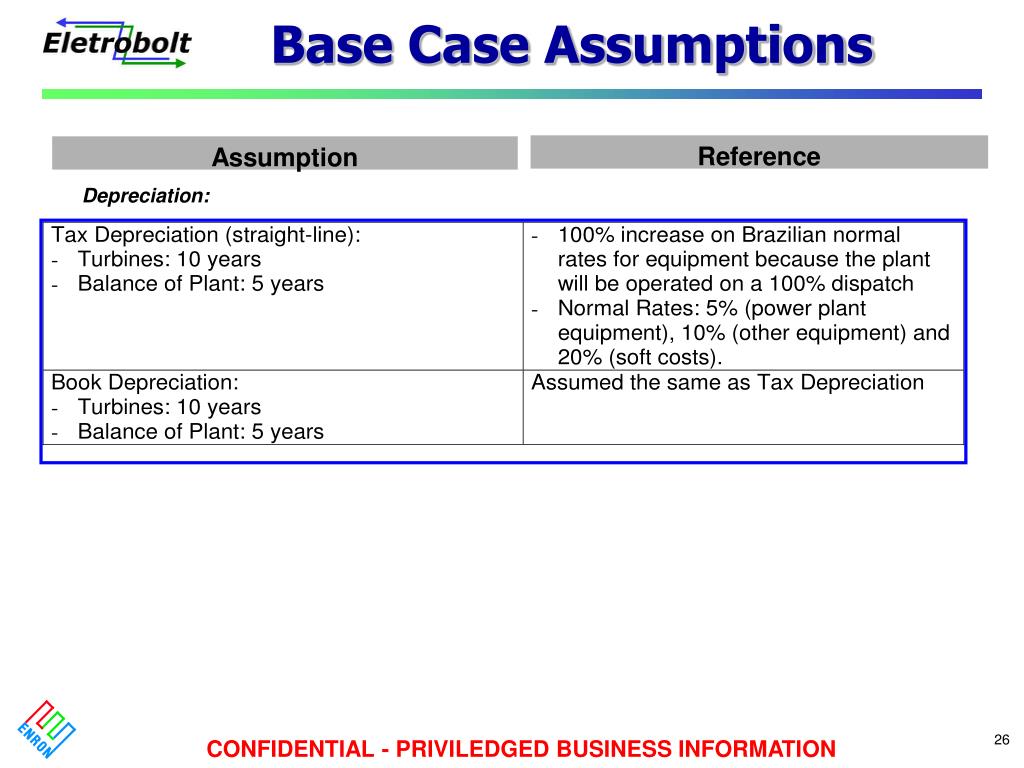 Eletrobolt

Base Case Assumptions

Depreciation:

| Assumption | Reference |
|---|---|
| Tax Depreciation (straight-line): - Turbines: 10 years - Balance of Plant: 5 years | - 100% increase on Brazilian normal rates for equipment because the plant will be operated on a 100% dispatch - Normal Rates: 5% (power plant equipment), 10% (other equipment) and 20% (soft costs). |
| Book Depreciation: - Turbines: 10 years - Balance of Plant: 5 years | Assumed the same as Tax Depreciation |

ENRON

CONFIDENTIAL - PRIVILEDGED BUSINESS INFORMATION

26